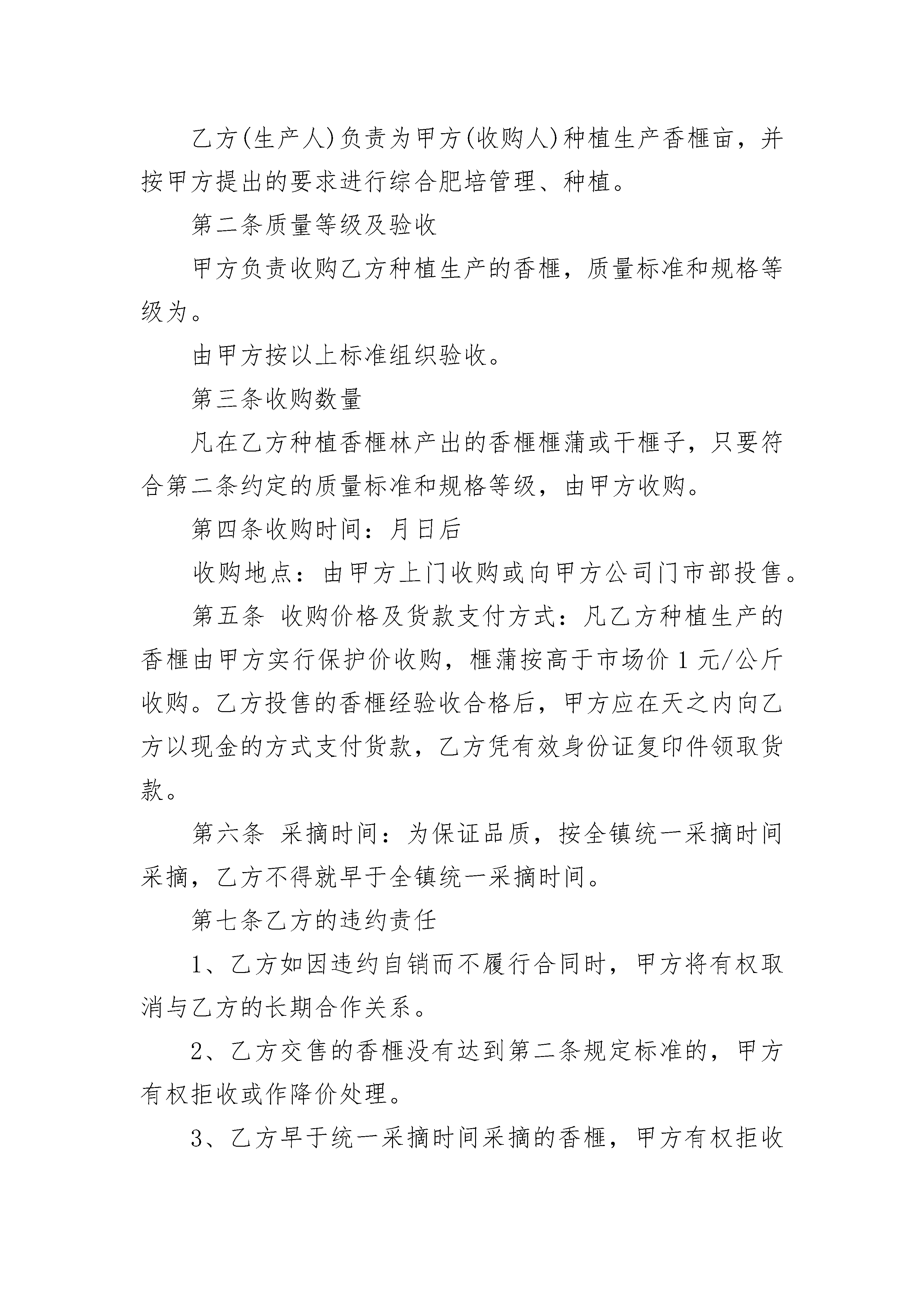 乙方(生产人)负责为甲方(收购人)种植生产香榧亩，并按甲方提出的要求进行综合肥培管理、种植。

第二条质量等级及验收

甲方负责收购乙方种植生产的香榧，质量标准和规格等级为。

由甲方按以上标准组织验收。

第三条收购数量

凡在乙方种植香榧林产出的香榧榧蒲或干榧子，只要符合第二条约定的质量标准和规格等级，由甲方收购。

第四条收购时间：月日后

收购地点：由甲方上门收购或向甲方公司门市部投售。

第五条 收购价格及货款支付方式：凡乙方种植生产的香榧由甲方实行保护价收购，榧蒲按高于市场价 1 元/公斤收购。乙方投售的香榧经验收合格后，甲方应在天之内向乙方以现金的方式支付货款，乙方凭有效身份证复印件领取货款。

第六条 采摘时间：为保证品质，按全镇统一采摘时间采摘，乙方不得就早于全镇统一采摘时间。

第七条乙方的违约责任

1、乙方如因违约自销而不履行合同时，甲方将有权取消与乙方的长期合作关系。

2、乙方交售的香榧没有达到第二条规定标准的，甲方有权拒收或作降价处理。

3、乙方早于统一采摘时间采摘的香榧，甲方有权拒收